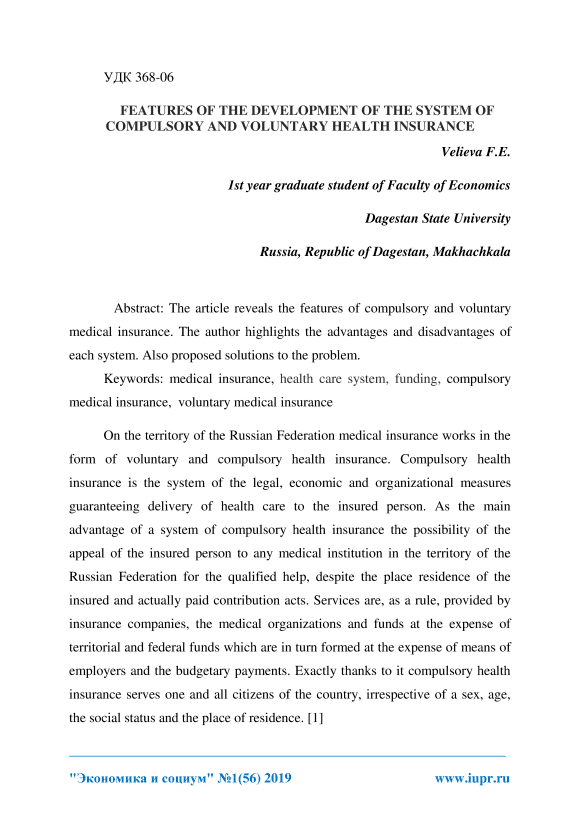 УДК 368-06

FEATURES OF THE DEVELOPMENT OF THE SYSTEM OF COMPULSORY AND VOLUNTARY HEALTH INSURANCE

Velieva F.E.

1st year graduate student of Faculty of Economics

Dagestan State University

Russia, Republic of Dagestan, Makhachkala

Abstract: The article reveals the features of compulsory and voluntary medical insurance. The author highlights the advantages and disadvantages of each system. Also proposed solutions to the problem.

Keywords: medical insurance, health care system, funding, compulsory medical insurance, voluntary medical insurance

On the territory of the Russian Federation medical insurance works in the form of voluntary and compulsory health insurance. Compulsory health insurance is the system of the legal, economic and organizational measures guaranteeing delivery of health care to the insured person. As the main advantage of a system of compulsory health insurance the possibility of the appeal of the insured person to any medical institution in the territory of the Russian Federation for the qualified help, despite the place residence of the insured and actually paid contribution acts. Services are, as a rule, provided by insurance companies, the medical organizations and funds at the expense of territorial and federal funds which are in turn formed at the expense of means of employers and the budgetary payments. Exactly thanks to it compulsory health insurance serves one and all citizens of the country, irrespective of a sex, age, the social status and the place of residence. [1]

"Экономика и социум" №1(56) 2019 www.iupr.ru